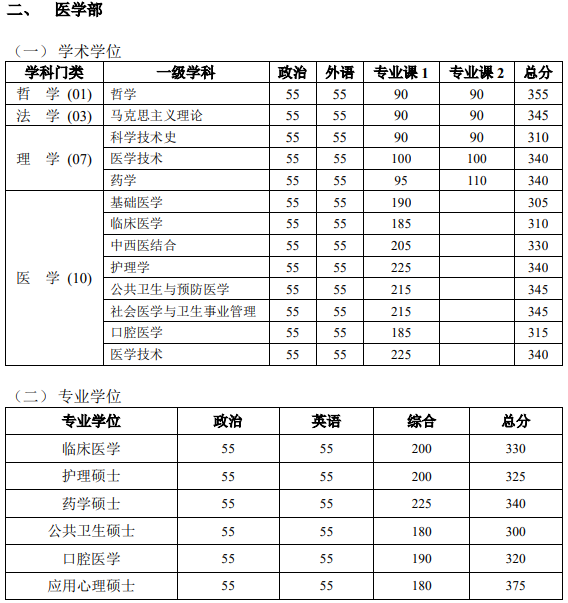 二、 医学部

（一）学术学位

| 学科门类 | 一级学科 | 政治 | 外语 | 专业课 1 | 专业课 2 | 总分 |
|---|---|---|---|---|---|---|
| 哲 学 (01) | 哲学 | 55 | 55 | 90 | 90 | 355 |
| 法 学 (03) | 马克思主义理论 | 55 | 55 | 90 | 90 | 345 |
| 理 学 (07) | 科学技术史 | 55 | 55 | 90 | 90 | 310 |
| | 医学技术 | 55 | 55 | 100 | 100 | 340 |
| | 药学 | 55 | 55 | 95 | 110 | 340 |
| 医 学 (10) | 基础医学 | 55 | 55 | 190 | | 305 |
| | 临床医学 | 55 | 55 | 185 | | 310 |
| | 中西医结合 | 55 | 55 | 205 | | 330 |
| | 护理学 | 55 | 55 | 225 | | 340 |
| | 公共卫生与预防医学 | 55 | 55 | 215 | | 345 |
| | 社会医学与卫生事业管理 | 55 | 55 | 215 | | 345 |
| | 口腔医学 | 55 | 55 | 185 | | 315 |
| | 医学技术 | 55 | 55 | 225 | | 340 |

（二）专业学位

| 专业学位 | 政治 | 英语 | 综合 | 总分 |
|---|---|---|---|---|
| 临床医学 | 55 | 55 | 200 | 330 |
| 护理硕士 | 55 | 55 | 200 | 325 |
| 药学硕士 | 55 | 55 | 225 | 340 |
| 公共卫生硕士 | 55 | 55 | 180 | 300 |
| 口腔医学 | 55 | 55 | 190 | 320 |
| 应用心理硕士 | 55 | 55 | 180 | 375 |